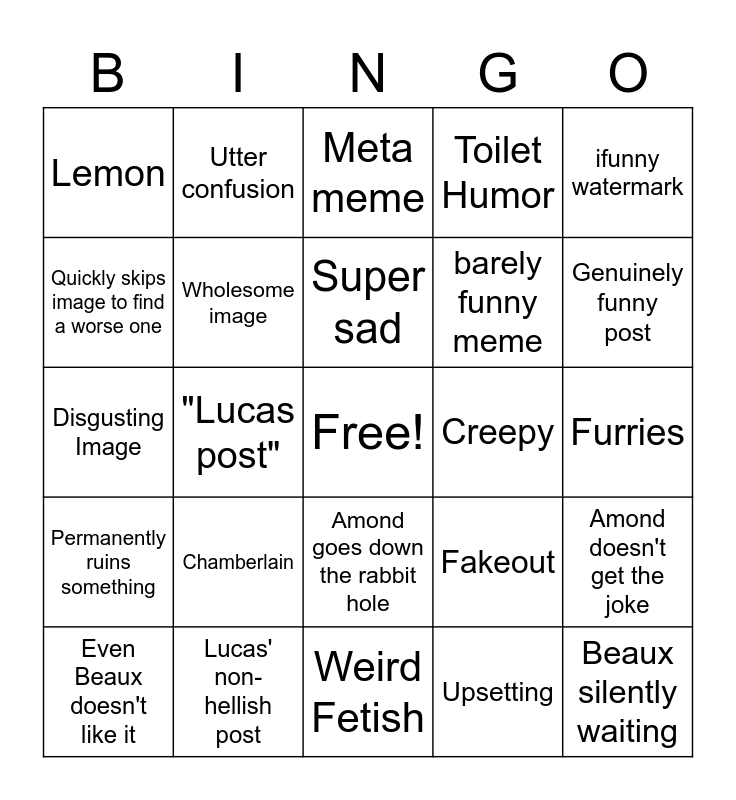 | B | I | N | G | O |
|---|---|---|---|---|
| Lemon | Utter confusion | Meta meme | Toilet Humor | ifunny watermark |
| Quickly skips image to find a worse one | Wholesome image | Super sad | barely funny meme | Genuinely funny post |
| Disgusting Image | "Lucas post" | Free! | Creepy | Furries |
| Permanently ruins something | Chamberlain | Amond goes down the rabbit hole | Fakeout | Amond doesn't get the joke |
| Even Beaux doesn't like it | Lucas' non-hellish post | Weird Fetish | Upsetting | Beaux silently waiting |